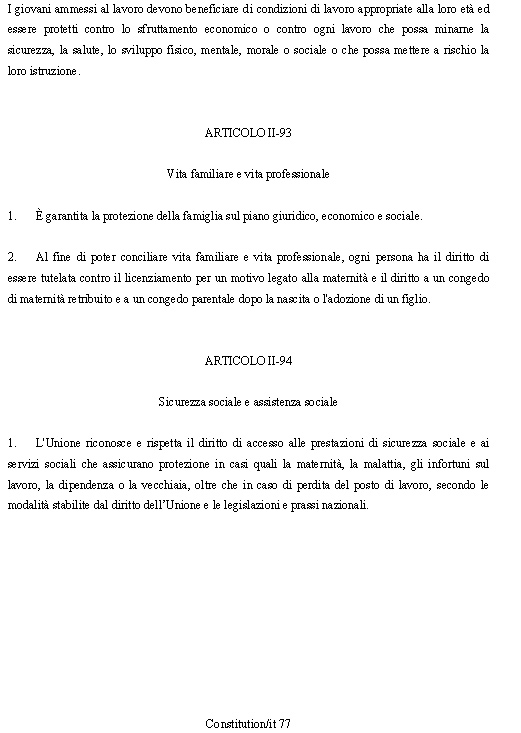 I giovani ammessi al lavoro devono beneficiare di condizioni di lavoro appropriate alla loro età ed essere protetti contro lo sfruttamento economico o contro ogni lavoro che possa minarne la sicurezza, la salute, lo sviluppo fisico, mentale, morale o sociale o che possa mettere a rischio la loro istruzione.

ARTICOLO II-93

Vita familiare e vita professionale

1. È garantita la protezione della famiglia sul piano giuridico, economico e sociale.

2. Al fine di poter conciliare vita familiare e vita professionale, ogni persona ha il diritto di essere tutelata contro il licenziamento per un motivo legato alla maternità e il diritto a un congedo di maternità retribuito e a un congedo parentale dopo la nascita o l'adozione di un figlio.

ARTICOLO II-94

Sicurezza sociale e assistenza sociale

1. L'Unione riconosce e rispetta il diritto di accesso alle prestazioni di sicurezza sociale e ai servizi sociali che assicurano protezione in casi quali la maternità, la malattia, gli infortuni sul lavoro, la dipendenza o la vecchiaia, oltre che in caso di perdita del posto di lavoro, secondo le modalità stabilite dal diritto dell'Unione e le legislazioni e prassi nazionali.

Constitution/it 77